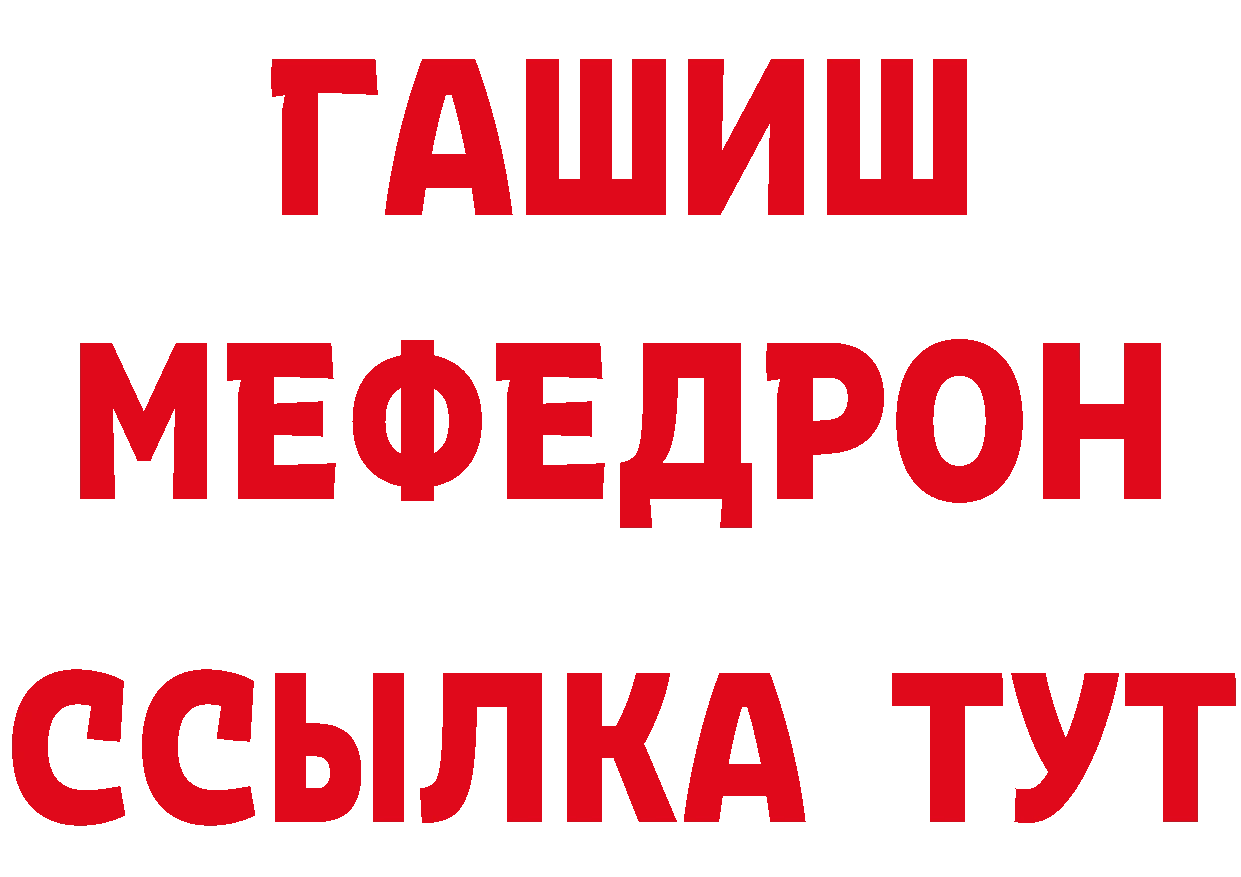 ГАШИШ
МЕФЕДРОН
ССЫЛКА ТУТ